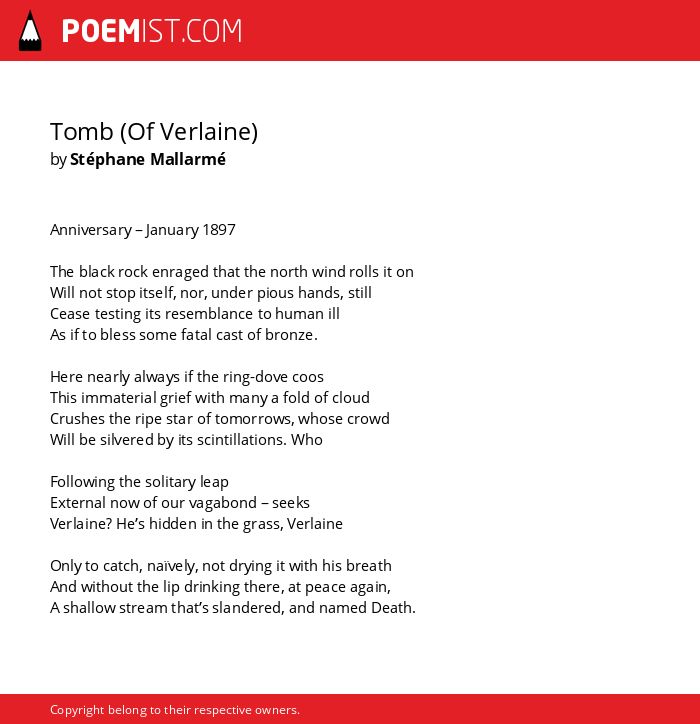 POEMIST.COM

Tomb (Of Verlaine)
by Stéphane Mallarmé

Anniversary – January 1897

The black rock enraged that the north wind rolls it on
Will not stop itself, nor, under pious hands, still
Cease testing its resemblance to human ill
As if to bless some fatal cast of bronze.

Here nearly always if the ring-dove coos
This immaterial grief with many a fold of cloud
Crushes the ripe star of tomorrows, whose crowd
Will be silvered by its scintillations. Who

Following the solitary leap
External now of our vagabond – seeks
Verlaine? He's hidden in the grass, Verlaine

Only to catch, naïvely, not drying it with his breath
And without the lip drinking there, at peace again,
A shallow stream that's slandered, and named Death.

Copyright belong to their respective owners.